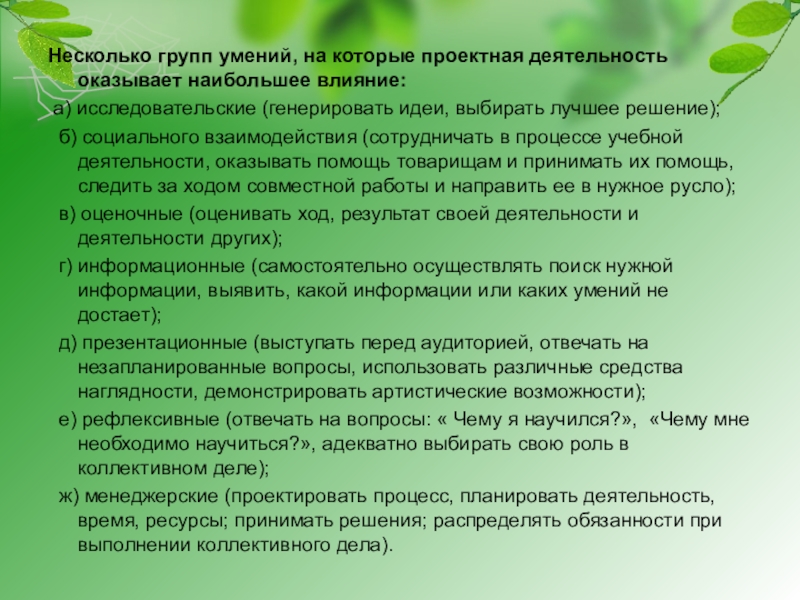 Несколько групп умений, на которые проектная деятельность оказывает наибольшее влияние:

а) исследовательские (генерировать идеи, выбирать лучшее решение);

б) социального взаимодействия (сотрудничать в процессе учебной деятельности, оказывать помощь товарищам и принимать их помощь, следить за ходом совместной работы и направить ее в нужное русло);

в) оценочные (оценивать ход, результат своей деятельности и деятельности других);

г) информационные (самостоятельно осуществлять поиск нужной информации, выявить, какой информации или каких умений не достает);

д) презентационные (выступать перед аудиторией, отвечать на незапланированные вопросы, использовать различные средства наглядности, демонстрировать артистические возможности);

е) рефлексивные (отвечать на вопросы: « Чему я научился?», «Чему мне необходимо научиться?», адекватно выбирать свою роль в коллективном деле);

ж) менеджерские (проектировать процесс, планировать деятельность, время, ресурсы; принимать решения; распределять обязанности при выполнении коллективного дела).